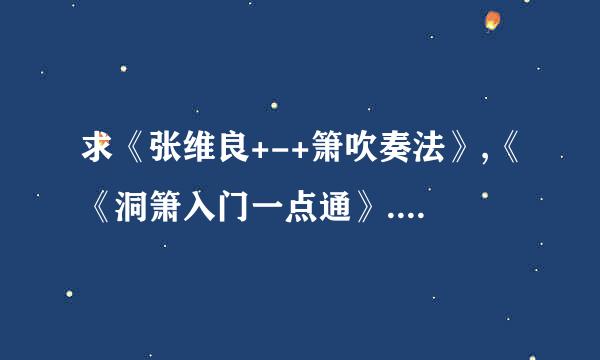 求《张维良+-+箫吹奏法》,《《洞箫入门一点通》....